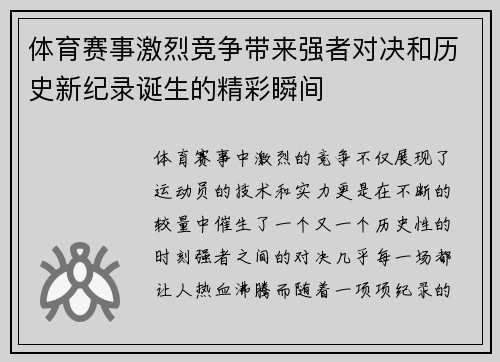 体育赛事激烈竞争带来强者对决和历史新纪录诞生的精彩瞬间

体育赛事中激烈的竞争不仅展现了运动员的技术和实力更是在不断的较量中催生了一个又一个历史性的时刻强者之间的对决几乎每一场都让人热血沸腾而随着一项项纪录的